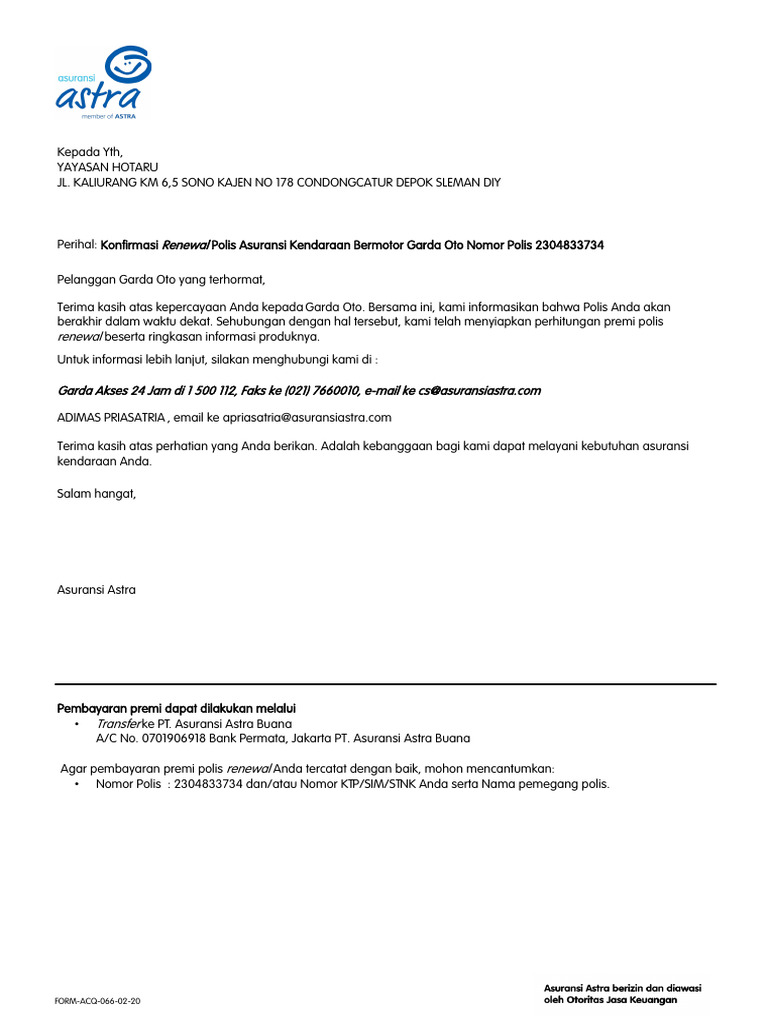 asuransi
astra
member of ASTRA

Kepada Yth,
YAYASAN HOTARU
JL. KALIURANG KM 6,5 SONO KAJEN NO 178 CONDONGCATUR DEPOK SLEMAN DIY

Perihal: Konfirmasi Renewal Polis Asuransi Kendaraan Bermotor Garda Oto Nomor Polis 2304833734

Pelanggan Garda Oto yang terhormat,

Terima kasih atas kepercayaan Anda kepada Garda Oto. Bersama ini, kami informasikan bahwa Polis Anda akan berakhir dalam waktu dekat. Sehubungan dengan hal tersebut, kami telah menyiapkan perhitungan premi polis renewal beserta ringkasan informasi produknya.

Untuk informasi lebih lanjut, silakan menghubungi kami di :

Garda Akses 24 Jam di 1 500 112, Faks ke (021) 7660010, e-mail ke cs@asuransiastra.com

ADIMAS PRIASATRIA , email ke apriasatria@asuransiastra.com

Terima kasih atas perhatian yang Anda berikan. Adalah kebanggaan bagi kami dapat melayani kebutuhan asuransi kendaraan Anda.

Salam hangat,

Asuransi Astra

Pembayaran premi dapat dilakukan melalui
• Transfer ke PT. Asuransi Astra Buana
A/C No. 0701906918 Bank Permata, Jakarta PT. Asuransi Astra Buana

Agar pembayaran premi polis renewal Anda tercatat dengan baik, mohon mencantumkan:
• Nomor Polis : 2304833734 dan/atau Nomor KTP/SIM/STNK Anda serta Nama pemegang polis.

FORM-ACQ-066-02-20

Asuransi Astra berizin dan diawasi oleh Otoritas Jasa Keuangan